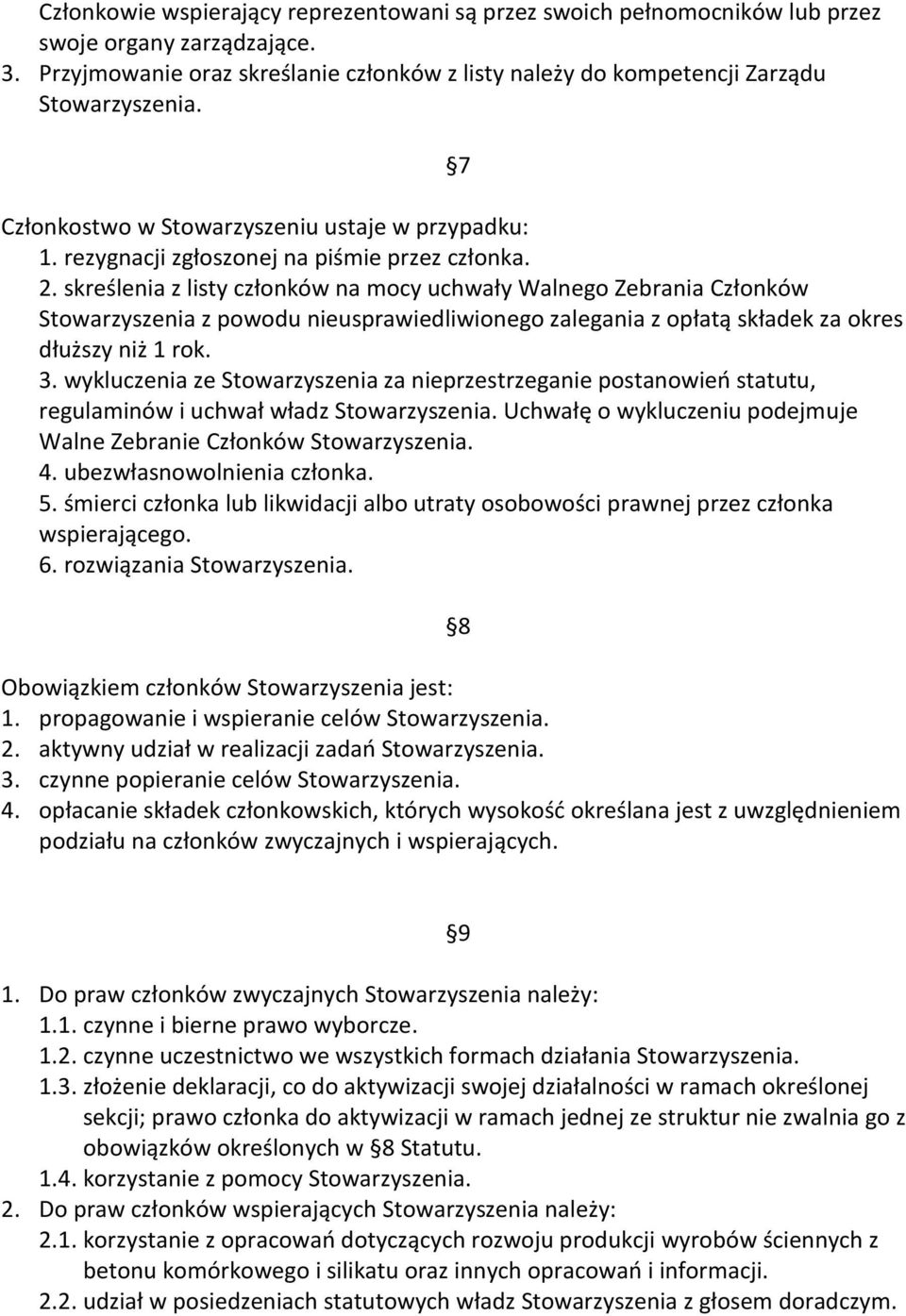 Członkowie wspierający reprezentowani są przez swoich pełnomocników lub przez swoje organy zarządzające.
3. Przyjmowanie oraz skreślanie członków z listy należy do kompetencji Zarządu Stowarzyszenia.

§7

Członkostwo w Stowarzyszeniu ustaje w przypadku:
1. rezygnacji zgłoszonej na piśmie przez członka.
2. skreślenia z listy członków na mocy uchwały Walnego Zebrania Członków Stowarzyszenia z powodu nieusprawiedliwionego zalegania z opłatą składek za okres dłuższy niż 1 rok.
3. wykluczenia ze Stowarzyszenia za nieprzestrzeganie postanowień statutu, regulaminów i uchwał władz Stowarzyszenia. Uchwałę o wykluczeniu podejmuje Walne Zebranie Członków Stowarzyszenia.
4. ubezwłasnowolnienia członka.
5. śmierci członka lub likwidacji albo utraty osobowości prawnej przez członka wspierającego.
6. rozwiązania Stowarzyszenia.

§8

Obowiązkiem członków Stowarzyszenia jest:
1. propagowanie i wspieranie celów Stowarzyszenia.
2. aktywny udział w realizacji zadań Stowarzyszenia.
3. czynne popieranie celów Stowarzyszenia.
4. opłacanie składek członkowskich, których wysokość określana jest z uwzględnieniem podziału na członków zwyczajnych i wspierających.

§9

1. Do praw członków zwyczajnych Stowarzyszenia należy:
1.1. czynne i bierne prawo wyborcze.
1.2. czynne uczestnictwo we wszystkich formach działania Stowarzyszenia.
1.3. złożenie deklaracji, co do aktywizacji swojej działalności w ramach określonej sekcji; prawo członka do aktywizacji w ramach jednej ze struktur nie zwalnia go z obowiązków określonych w §8 Statutu.
1.4. korzystanie z pomocy Stowarzyszenia.
2. Do praw członków wspierających Stowarzyszenia należy:
2.1. korzystanie z opracowań dotyczących rozwoju produkcji wyrobów ściennych z betonu komórkowego i silikatu oraz innych opracowań i informacji.
2.2. udział w posiedzeniach statutowych władz Stowarzyszenia z głosem doradczym.